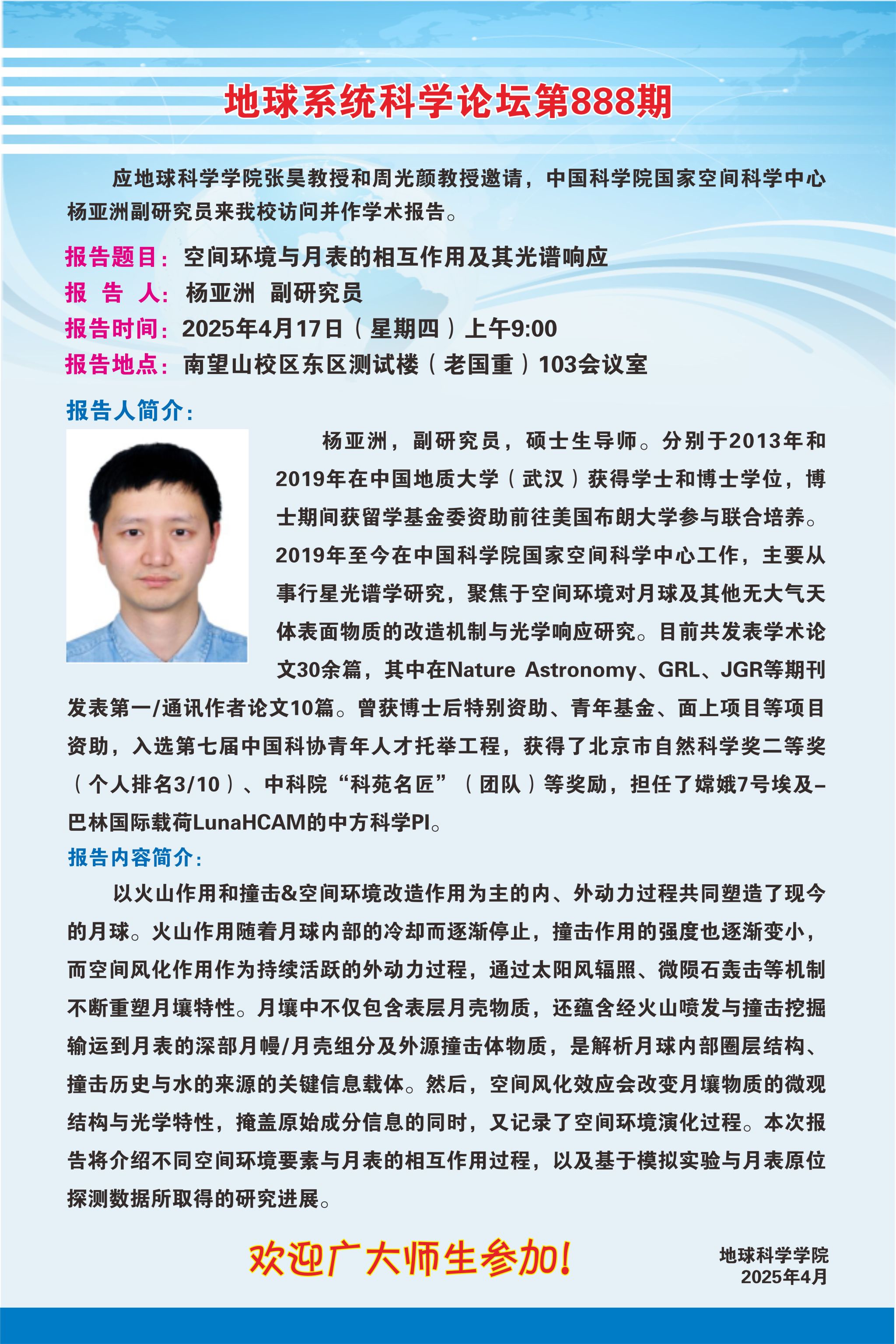 地球系统科学论坛第888期

应地球科学学院张昊教授和周光颜教授邀请，中国科学院国家空间科学中心杨亚洲副研究员来我校访问并作学术报告。

报告题目：空间环境与月表的相互作用及其光谱响应
报 告 人：杨亚洲 副研究员
报告时间：2025年4月17日（星期四）上午9:00
报告地点：南望山校区东区测试楼（老国重）103会议室

报告人简介：

杨亚洲，副研究员，硕士生导师。分别于2013年和2019年在中国地质大学（武汉）获得学士和博士学位，博士期间获留学基金委资助前往美国布朗大学参与联合培养。2019年至今在中国科学院国家空间科学中心工作，主要从事行星光谱学研究，聚焦于空间环境对月球及其他无大气天体表面物质的改造机制与光学响应研究。目前共发表学术论文30余篇，其中在Nature Astronomy、GRL、JGR等期刊发表第一/通讯作者论文10篇。曾获博士后特别资助、青年基金、面上项目等项目资助，入选第七届中国科协青年人才托举工程，获得了北京市自然科学奖二等奖（个人排名3/10）、中科院“科苑名匠”（团队）等奖励，担任了嫦娥7号埃及–巴林国际载荷LunaHCAM的中方科学PI。

报告内容简介：

以火山作用和撞击&空间环境改造作用为主的内、外动力过程共同塑造了现今的月球。火山作用随着月球内部的冷却而逐渐停止，撞击作用的强度也逐渐变小，而空间风化作用作为持续活跃的外动力过程，通过太阳风辐照、微陨石轰击等机制不断重塑月壤特性。月壤中不仅包含表层月壳物质，还蕴含经火山喷发与撞击挖掘输运到月表的深部月幔/月壳组分及外源撞击体物质，是解析月球内部圈层结构、撞击历史与水的来源的关键信息载体。然后，空间风化效应会改变月壤物质的微观结构与光学特性，掩盖原始成分信息的同时，又记录了空间环境演化过程。本次报告将介绍不同空间环境要素与月表的相互作用过程，以及基于模拟实验与月表原位探测数据所取得的研究进展。

欢迎广大师生参加！

地球科学学院
2025年4月